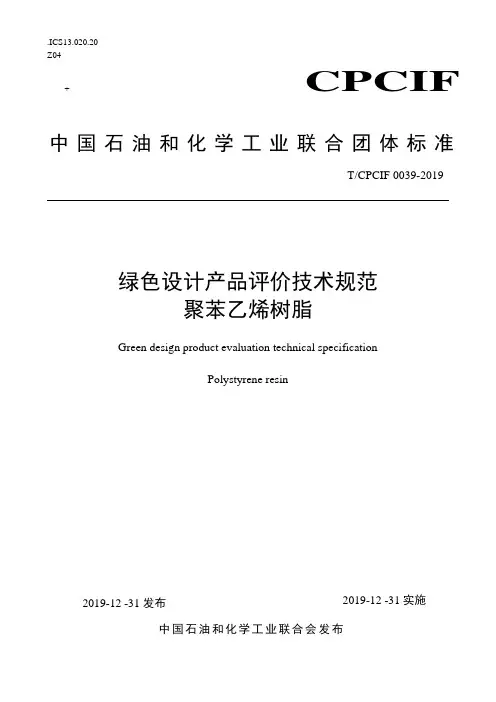 .ICS13.020.20
Z04

-

CPCIF

中国石油和化学工业联合团体标准

T/CPCIF 0039-2019

绿色设计产品评价技术规范
聚苯乙烯树脂

Green design product evaluation technical specification

Polystyrene resin

2019-12 -31 发布

2019-12 -31 实施

中国石油和化学工业联合会发布